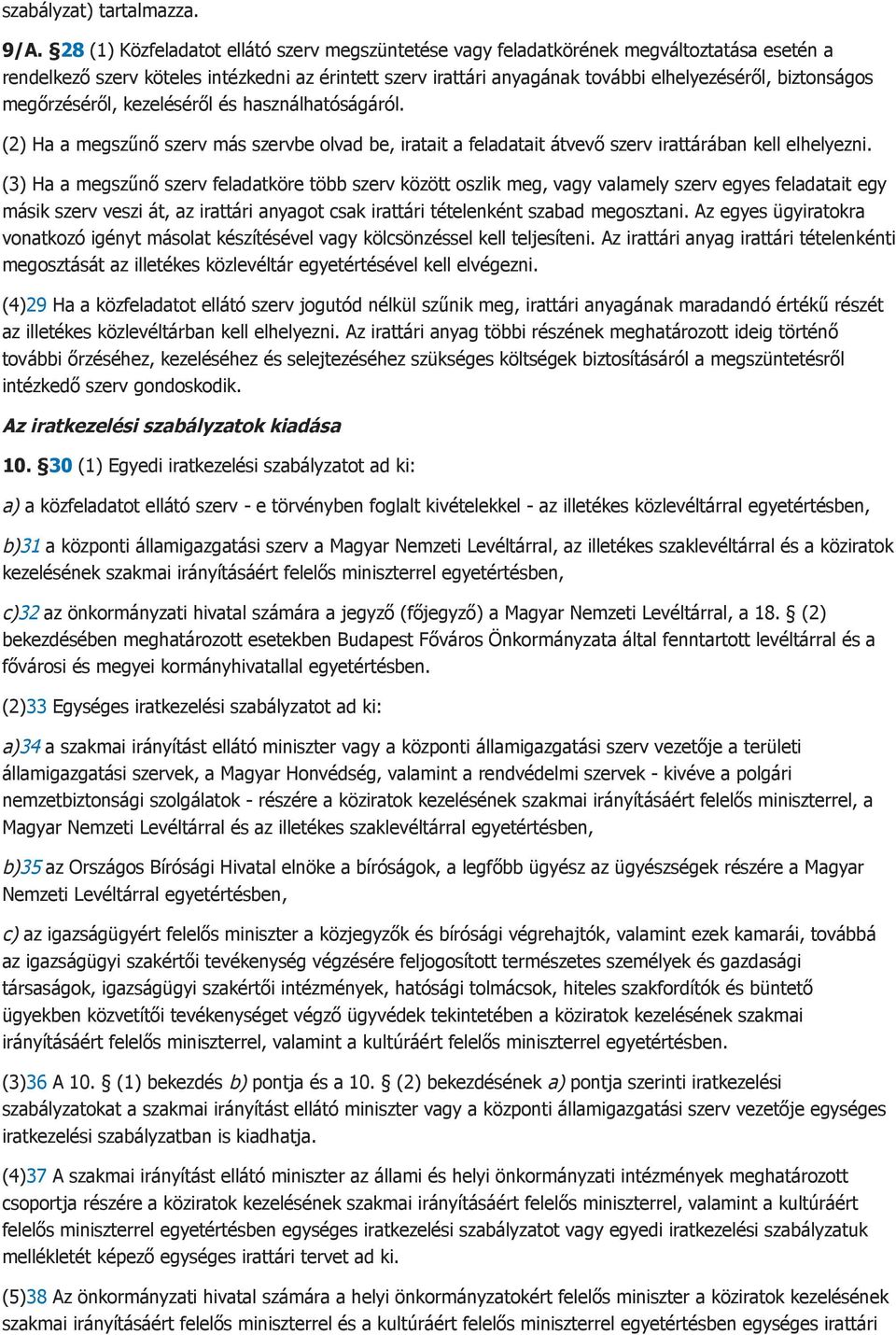 szabályzat) tartalmazza.

9/A. §28 (1) Közfeladatot ellátó szerv megszüntetése vagy feladatkörének megváltoztatása esetén a rendelkező szerv köteles intézkedni az érintett szerv irattári anyagának további elhelyezéséről, biztonságos megőrzéséről, kezeléséről és használhatóságáról.

(2) Ha a megszűnő szerv más szervbe olvad be, iratait a feladatait átvevő szerv irattárában kell elhelyezni.

(3) Ha a megszűnő szerv feladatköre több szerv között oszlik meg, vagy valamely szerv egyes feladatait egy másik szerv veszi át, az irattári anyagot csak irattári tételenként szabad megosztani. Az egyes ügyiratokra vonatkozó igényt másolat készítésével vagy kölcsönzéssel kell teljesíteni. Az irattári anyag irattári tételenkénti megosztását az illetékes közlevéltár egyetértésével kell elvégezni.

(4)29 Ha a közfeladatot ellátó szerv jogutód nélkül szűnik meg, irattári anyagának maradandó értékű részét az illetékes közlevéltárban kell elhelyezni. Az irattári anyag többi részének meghatározott ideig történő további őrzéséhez, kezeléséhez és selejtezéséhez szükséges költségek biztosításáról a megszüntetésről intézkedő szerv gondoskodik.

Az iratkezelési szabályzatok kiadása

10. §30 (1) Egyedi iratkezelési szabályzatot ad ki:

a) a közfeladatot ellátó szerv - e törvényben foglalt kivételekkel - az illetékes közlevéltárral egyetértésben,

b)31 a központi államigazgatási szerv a Magyar Nemzeti Levéltárral, az illetékes szaklevéltárral és a köziratok kezelésének szakmai irányításáért felelős miniszterrel egyetértésben,

c)32 az önkormányzati hivatal számára a jegyző (főjegyző) a Magyar Nemzeti Levéltárral, a 18. § (2) bekezdésében meghatározott esetekben Budapest Főváros Önkormányzata által fenntartott levéltárral és a fővárosi és megyei kormányhivatallal egyetértésben.

(2)33 Egységes iratkezelési szabályzatot ad ki:

a)34 a szakmai irányítást ellátó miniszter vagy a központi államigazgatási szerv vezetője a területi államigazgatási szervek, a Magyar Honvédség, valamint a rendvédelmi szervek - kivéve a polgári nemzetbiztonsági szolgálatok - részére a köziratok kezelésének szakmai irányításáért felelős miniszterrel, a Magyar Nemzeti Levéltárral és az illetékes szaklevéltárral egyetértésben,

b)35 az Országos Bírósági Hivatal elnöke a bíróságok, a legfőbb ügyész az ügyészségek részére a Magyar Nemzeti Levéltárral egyetértésben,

c) az igazságügyért felelős miniszter a közjegyzők és bírósági végrehajtók, valamint ezek kamarái, továbbá az igazságügyi szakértői tevékenység végzésére feljogosított természetes személyek és gazdasági társaságok, igazságügyi szakértői intézmények, hatósági tolmácsok, hiteles szakfordítók és büntető ügyekben közvetítői tevékenységet végző ügyvédek tekintetében a köziratok kezelésének szakmai irányításáért felelős miniszterrel, valamint a kultúráért felelős miniszterrel egyetértésben.

(3)36 A 10. § (1) bekezdés b) pontja és a 10. § (2) bekezdésének a) pontja szerinti iratkezelési szabályzatokat a szakmai irányítást ellátó miniszter vagy a központi államigazgatási szerv vezetője egységes iratkezelési szabályzatban is kiadhatja.

(4)37 A szakmai irányítást ellátó miniszter az állami és helyi önkormányzati intézmények meghatározott csoportja részére a köziratok kezelésének szakmai irányításáért felelős miniszterrel, valamint a kultúráért felelős miniszterrel egyetértésben egységes iratkezelési szabályzatot vagy egyedi iratkezelési szabályzatuk mellékletét képező egységes irattári tervet ad ki.

(5)38 Az önkormányzati hivatal számára a helyi önkormányzatokért felelős miniszter a köziratok kezelésének szakmai irányításáért felelős miniszterrel és a kultúráért felelős miniszterrel egyetértésben egységes irattári